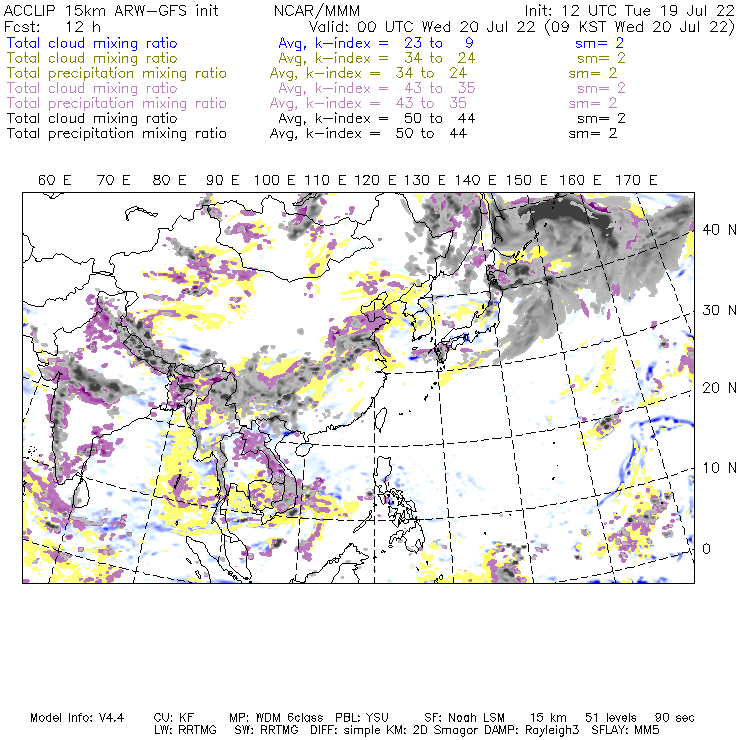 ACCLIP 15km ARW-GFS init NCAR/MMM Init: 12 UTC Tue 19 Jul 22
Fcst: 12 h Valid: 00 UTC Wed 20 Jul 22 (09 KST Wed 20 Jul 22)
Total cloud mixing ratio Avg, k-index = 23 to 9 sm= 2
Total cloud mixing ratio Avg, k-index = 34 to 24 sm= 2
Total precipitation mixing ratio Avg, k-index = 34 to 24 sm= 2
Total cloud mixing ratio Avg, k-index = 43 to 35 sm= 2
Total precipitation mixing ratio Avg, k-index = 43 to 35 sm= 2
Total cloud mixing ratio Avg, k-index = 50 to 44 sm= 2
Total precipitation mixing ratio Avg, k-index = 50 to 44 sm= 2

60 E 70 E 80 E 90 E 100 E 110 E 120 E 130 E 140 E 150 E 160 E 170 E

40 N
30 N
20 N
10 N
0

Model Info: V4.4 CU: KF MP: WDM 6class PBL: YSU SF: Noah LSM 15 km 51 levels 90 sec
LW: RRTMG SW: RRTMG DIFF: simple KM: 2D Smagor DAMP: Rayleigh3 SFLAY: MM5